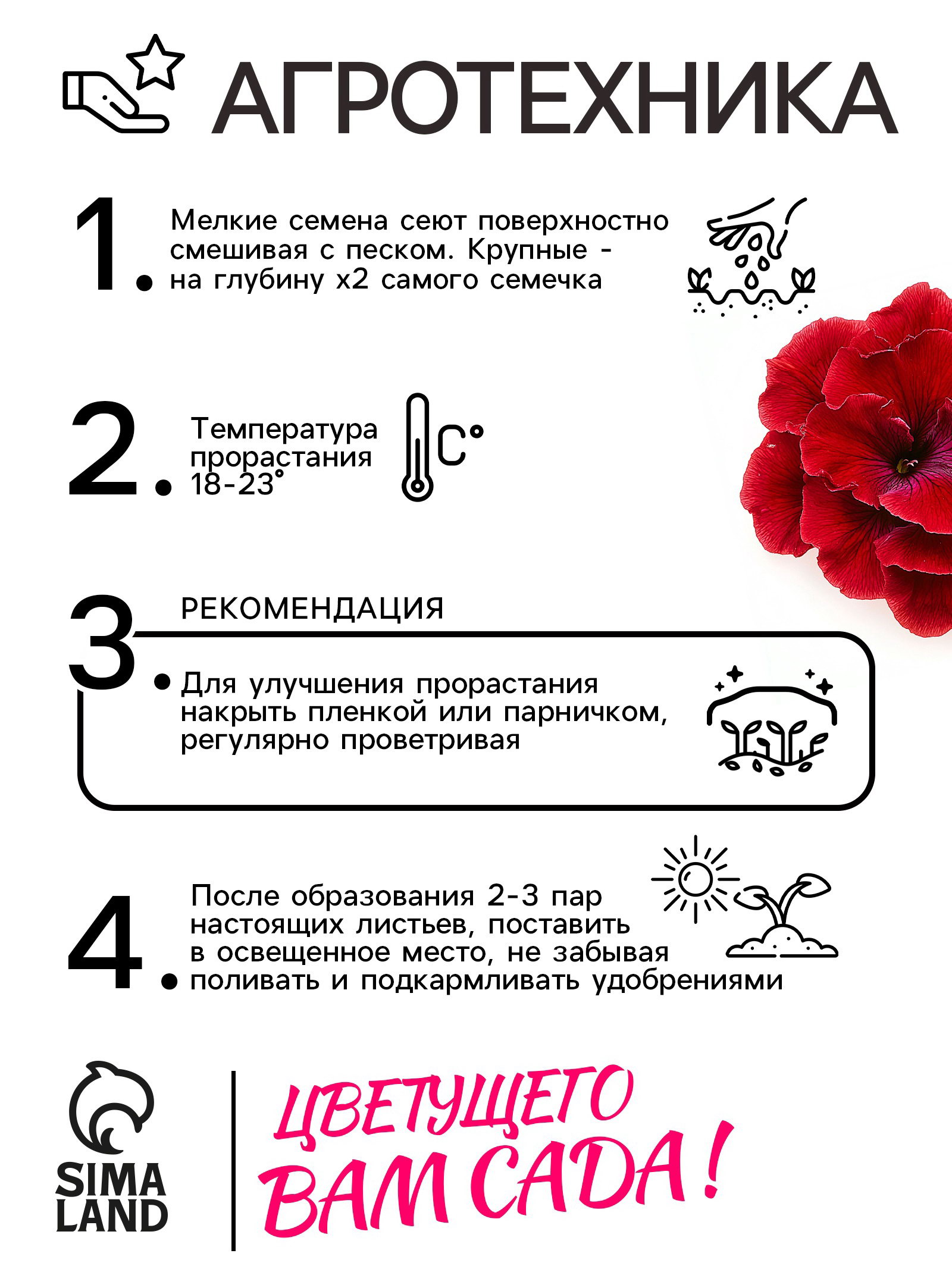 АГРОТЕХНИКА

1. Мелкие семена сеют поверхностно смешивая с песком. Крупные - на глубину х2 самого семечка

2. Температура прорастания 18-23°

C°

3. РЕКОМЕНДАЦИЯ

Для улучшения прорастания накрыть пленкой или парничком, регулярно проветривая

4. После образования 2-3 пар настоящих листьев, поставить в освещенное место, не забывая поливать и подкармливать удобрениями

SIMA LAND

ЦВЕТУЩЕГО ВАМ САДА!